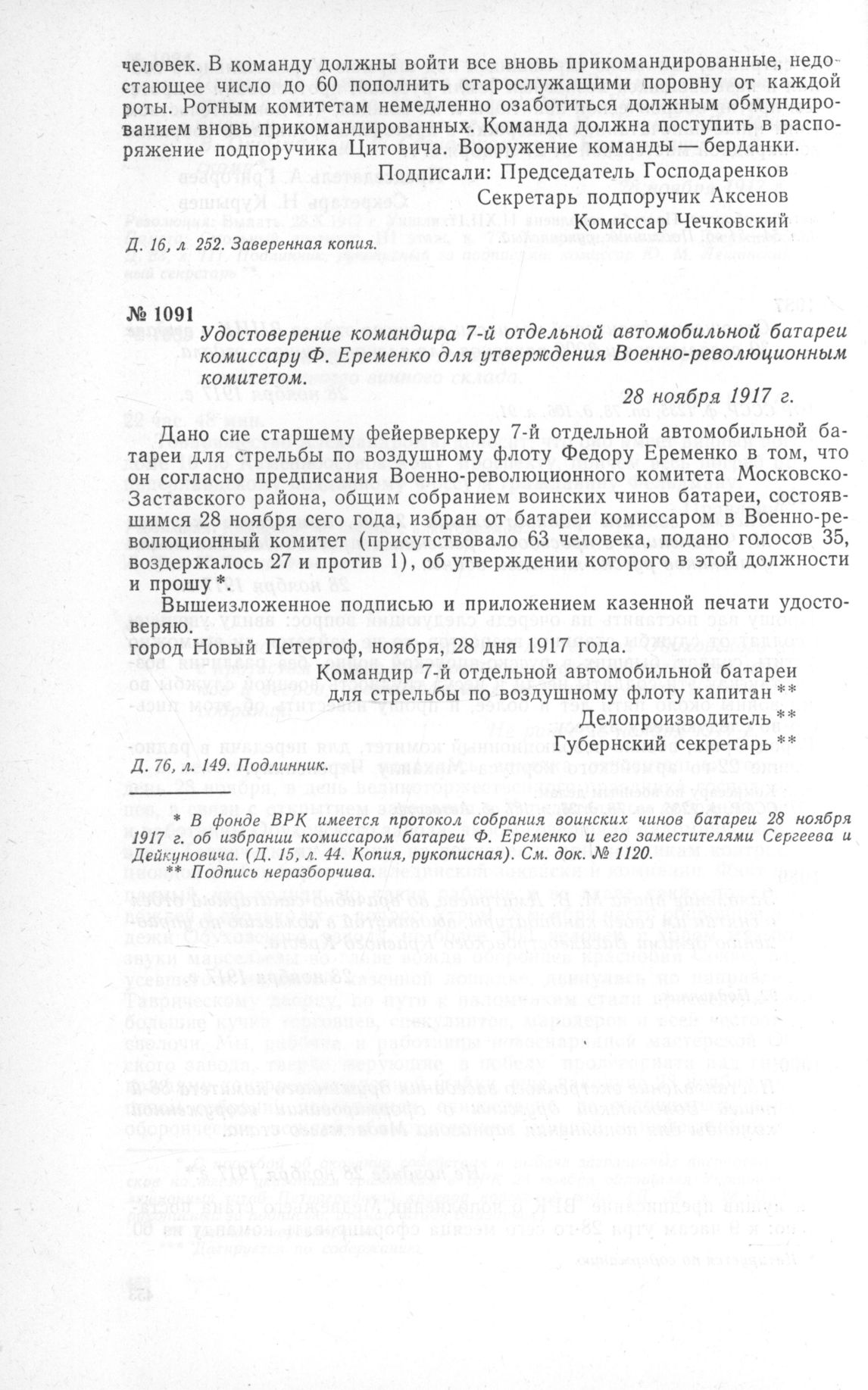 человек. В команду должны войти все вновь прикомандированные, недостающее число до 60 пополнить старослужащими поровну от каждой роты. Ротным комитетам немедленно озаботиться должным обмундированием вновь прикомандированных. Команда должна поступить в распоряжение подпоручика Цитовича. Вооружение команды — берданки.

Подписали: Председатель Господаренков
Секретарь подпоручик Аксенов
Комиссар Чечковский

Д. 16, л 252. Заверенная копия.

№ 1091

Удостоверение командира 7-й отдельной автомобильной батареи комиссару Ф. Еременко для утверждения Военно-революционным комитетом.

28 ноября 1917 г.

Дано сие старшему фейерверкеру 7-й отдельной автомобильной батареи для стрельбы по воздушному флоту Федору Еременко в том, что он согласно предписания Военно-революционного комитета Московско-Заставского района, общим собранием воинских чинов батареи, состоявшимся 28 ноября сего года, избран от батареи комиссаром в Военно-революционный комитет (присутствовало 63 человека, подано голосов 35, воздержалось 27 и против 1), об утверждении которого в этой должности и прошу*.

Вышеизложенное подписью и приложением казенной печати удостоверяю.
город Новый Петергоф, ноября, 28 дня 1917 года.

Командир 7-й отдельной автомобильной батареи для стрельбы по воздушному флоту капитан **
Делопроизводитель **
Губернский секретарь **

Д. 76, л. 149. Подлинник.

* В фонде ВРК имеется протокол собрания воинских чинов батареи 28 ноября 1917 г. об избрании комиссаром батареи Ф. Еременко и его заместителями Сергеева и Дейкуновича. (Д. 15, л. 44. Копия, рукописная). См. док. № 1120.
** Подпись неразборчива.